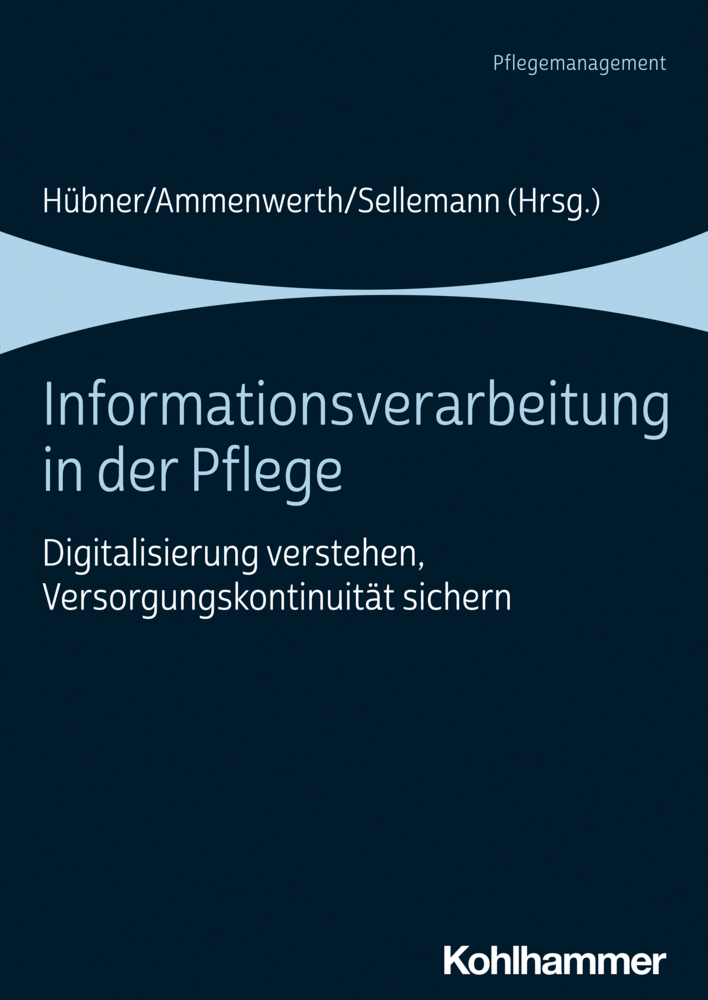 Pflegemanagement

Hübner/Ammenwerth/Sellemann (Hrsg.)

Informationsverarbeitung in der Pflege

Digitalisierung verstehen, Versorgungskontinuität sichern

Kohlhammer